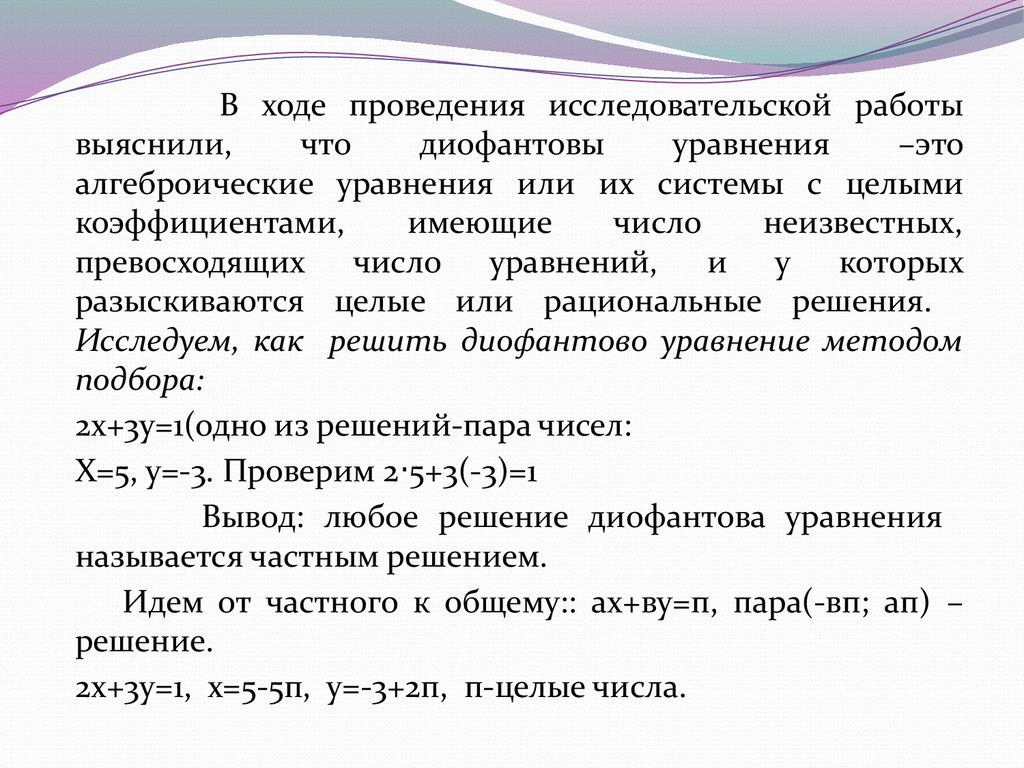 В ходе проведения исследовательской работы выяснили, что диофантовы уравнения –это алгеброические уравнения или их системы с целыми коэффициентами, имеющие число неизвестных, превосходящих число уравнений, и у которых разыскиваются целые или рациональные решения. Исследуем, как решить диофантово уравнение методом подбора:

2х+3у=1(одно из решений-пара чисел:

Х=5, у=-3. Проверим 2·5+3(-3)=1

Вывод: любое решение диофантова уравнения называется частным решением.

Идем от частного к общему:: ах+ву=п, пара(-вп; ап) – решение.

2х+3у=1, х=5-5п, у=-3+2п, п-целые числа.